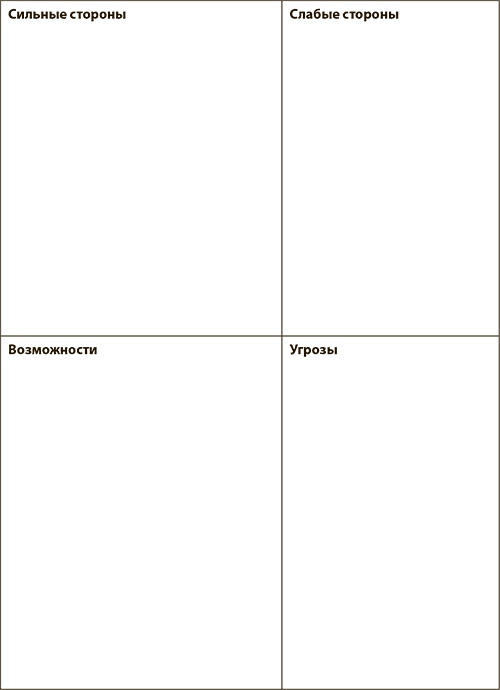 | Сильные стороны | Слабые стороны |
|---|---|
| Возможности | Угрозы |